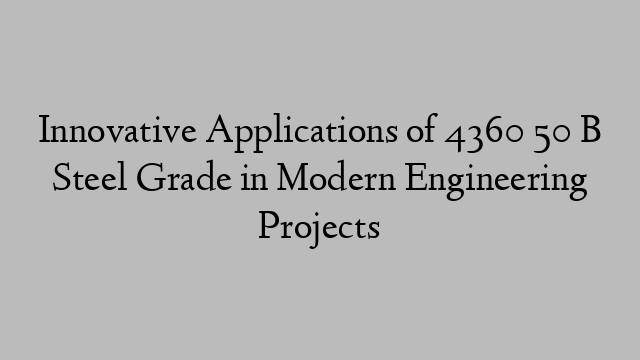 Innovative Applications of 4360 50 B Steel Grade in Modern Engineering Projects